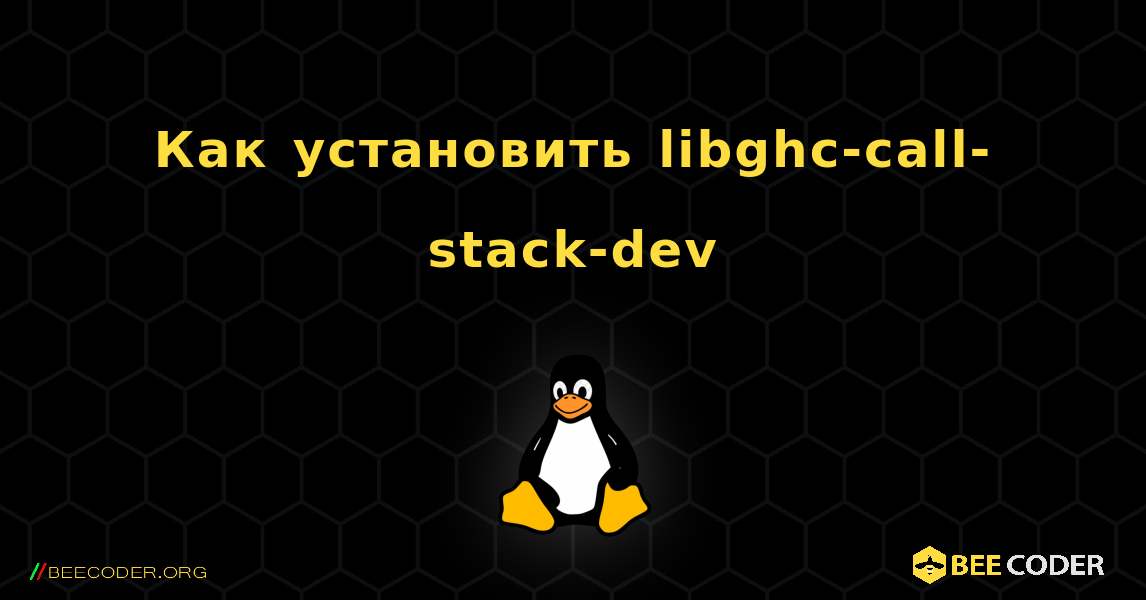 Как установить libghc-call-stack-dev

//BEECODER.ORG

BEE CODER